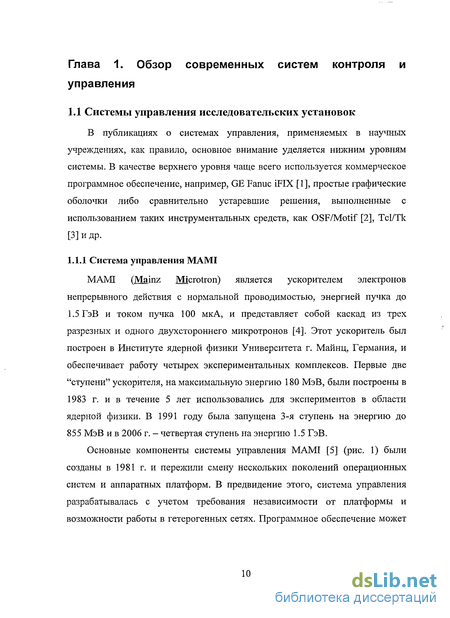 Глава 1. Обзор современных систем контроля и управления

1.1 Системы управления исследовательских установок

В публикациях о системах управления, применяемых в научных учреждениях, как правило, основное внимание уделяется нижним уровням системы. В качестве верхнего уровня чаще всего используется коммерческое программное обеспечение, например, GE Fanuc iFIX [1], простые графические оболочки либо сравнительно устаревшие решения, выполненные с использованием таких инструментальных средств, как OSF/Motif [2], Tcl/Tk [3] и др.

1.1.1 Система управления MAMI

MAMI (Mainz Microtron) является ускорителем электронов непрерывного действия с нормальной проводимостью, энергией пучка до 1.5 ГэВ и током пучка 100 мкА, и представляет собой каскад из трех разрезных и одного двухстороннего микротронов [4]. Этот ускоритель был построен в Институте ядерной физики Университета г. Майнц, Германия, и обеспечивает работу четырех экспериментальных комплексов. Первые две "ступени" ускорителя, на максимальную энергию 180 МэВ, были построены в 1983 г. и в течение 5 лет использовались для экспериментов в области ядерной физики. В 1991 году была запущена 3-я ступень на энергию до 855 МэВ и в 2006 г. – четвертая ступень на энергию 1.5 ГэВ.

Основные компоненты системы управления MAMI [5] (рис. 1) были созданы в 1981 г. и пережили смену нескольких поколений операционных систем и аппаратных платформ. В предвидение этого, система управления разрабатывалась с учетом требования независимости от платформы и возможности работы в гетерогенных сетях. Программное обеспечение может

10

dsLib.net
библиотека диссертаций